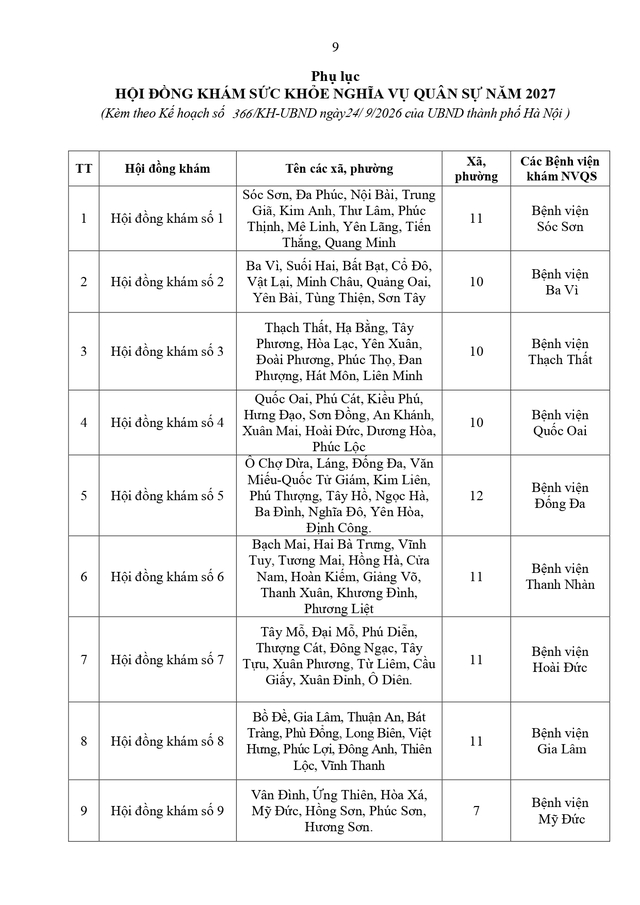 9

Phụ lục
HỘI ĐỒNG KHÁM SỨC KHỎE NGHĨA VỤ QUÂN SỰ NĂM 2027
(Kèm theo Kế hoạch số 366/KH-UBND ngày24/ 9/2026 của UBND thành phố Hà Nội )

| TT | Hội đồng khám | Tên các xã, phường | Xã, phường | Các Bệnh viện khám NVQS |
|---|---|---|---|---|
| 1 | Hội đồng khám số 1 | Sóc Sơn, Đa Phúc, Nội Bài, Trung Giã, Kim Anh, Thư Lâm, Phúc Thịnh, Mê Linh, Yên Lãng, Tiến Thắng, Quang Minh | 11 | Bệnh viện Sóc Sơn |
| 2 | Hội đồng khám số 2 | Ba Vì, Suối Hai, Bất Bạt, Cổ Đô, Vật Lại, Minh Châu, Quảng Oai, Yên Bài, Tùng Thiện, Sơn Tây | 10 | Bệnh viện Ba Vì |
| 3 | Hội đồng khám số 3 | Thạch Thất, Hạ Bằng, Tây Phương, Hòa Lạc, Yên Xuân, Đoài Phương, Phúc Thọ, Đan Phượng, Hát Môn, Liên Minh | 10 | Bệnh viện Thạch Thất |
| 4 | Hội đồng khám số 4 | Quốc Oai, Phú Cát, Kiều Phú, Hưng Đạo, Sơn Đồng, An Khánh, Xuân Mai, Hoài Đức, Dương Hòa, Phúc Lộc | 10 | Bệnh viện Quốc Oai |
| 5 | Hội đồng khám số 5 | Ô Chợ Dừa, Láng, Đống Đa, Văn Miếu-Quốc Tử Giám, Kim Liên, Phú Thượng, Tây Hồ, Ngọc Hà, Ba Đình, Nghĩa Đô, Yên Hòa, Định Công. | 12 | Bệnh viện Đống Đa |
| 6 | Hội đồng khám số 6 | Bạch Mai, Hai Bà Trưng, Vĩnh Tuy, Tương Mai, Hồng Hà, Cửa Nam, Hoàn Kiếm, Giảng Võ, Thanh Xuân, Khương Đình, Phương Liệt | 11 | Bệnh viện Thanh Nhàn |
| 7 | Hội đồng khám số 7 | Tây Mỗ, Đại Mỗ, Phú Diễn, Thượng Cát, Đông Ngạc, Tây Tựu, Xuân Phương, Từ Liêm, Cầu Giấy, Xuân Đỉnh, Ô Diên. | 11 | Bệnh viện Hoài Đức |
| 8 | Hội đồng khám số 8 | Bồ Đề, Gia Lâm, Thuận An, Bát Tràng, Phù Đổng, Long Biên, Việt Hưng, Phúc Lợi, Đông Anh, Thiên Lộc, Vĩnh Thanh | 11 | Bệnh viện Gia Lâm |
| 9 | Hội đồng khám số 9 | Vân Đình, Ứng Thiên, Hòa Xá, Mỹ Đức, Hồng Sơn, Phúc Sơn, Hương Sơn. | 7 | Bệnh viện Mỹ Đức |